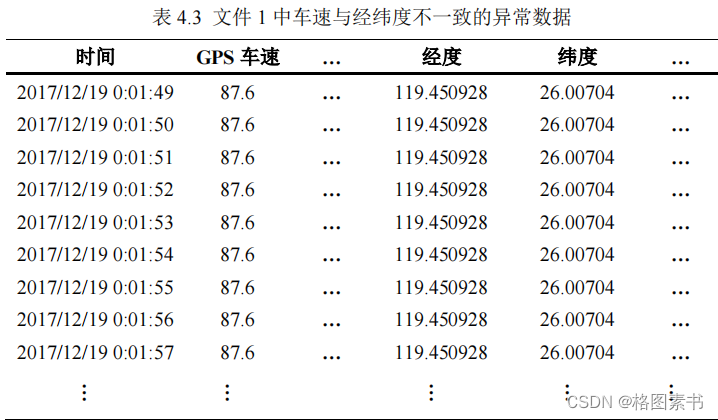 表4.3 文件1中车速与经纬度不一致的异常数据

| 时间 | GPS车速 | … | 经度 | 纬度 | … |
|---|---|---|---|---|---|
| 2017/12/19 0:01:49 | 87.6 | … | 119.450928 | 26.00704 | … |
| 2017/12/19 0:01:50 | 87.6 | … | 119.450928 | 26.00704 | … |
| 2017/12/19 0:01:51 | 87.6 | … | 119.450928 | 26.00704 | … |
| 2017/12/19 0:01:52 | 87.6 | … | 119.450928 | 26.00704 | … |
| 2017/12/19 0:01:53 | 87.6 | … | 119.450928 | 26.00704 | … |
| 2017/12/19 0:01:54 | 87.6 | … | 119.450928 | 26.00704 | … |
| 2017/12/19 0:01:55 | 87.6 | … | 119.450928 | 26.00704 | … |
| 2017/12/19 0:01:56 | 87.6 | … | 119.450928 | 26.00704 | … |
| 2017/12/19 0:01:57 | 87.6 | … | 119.450928 | 26.00704 | … |
| ⋮ | ⋮ | | ⋮ | ⋮ | ⋮ |

CSDN @格图素书